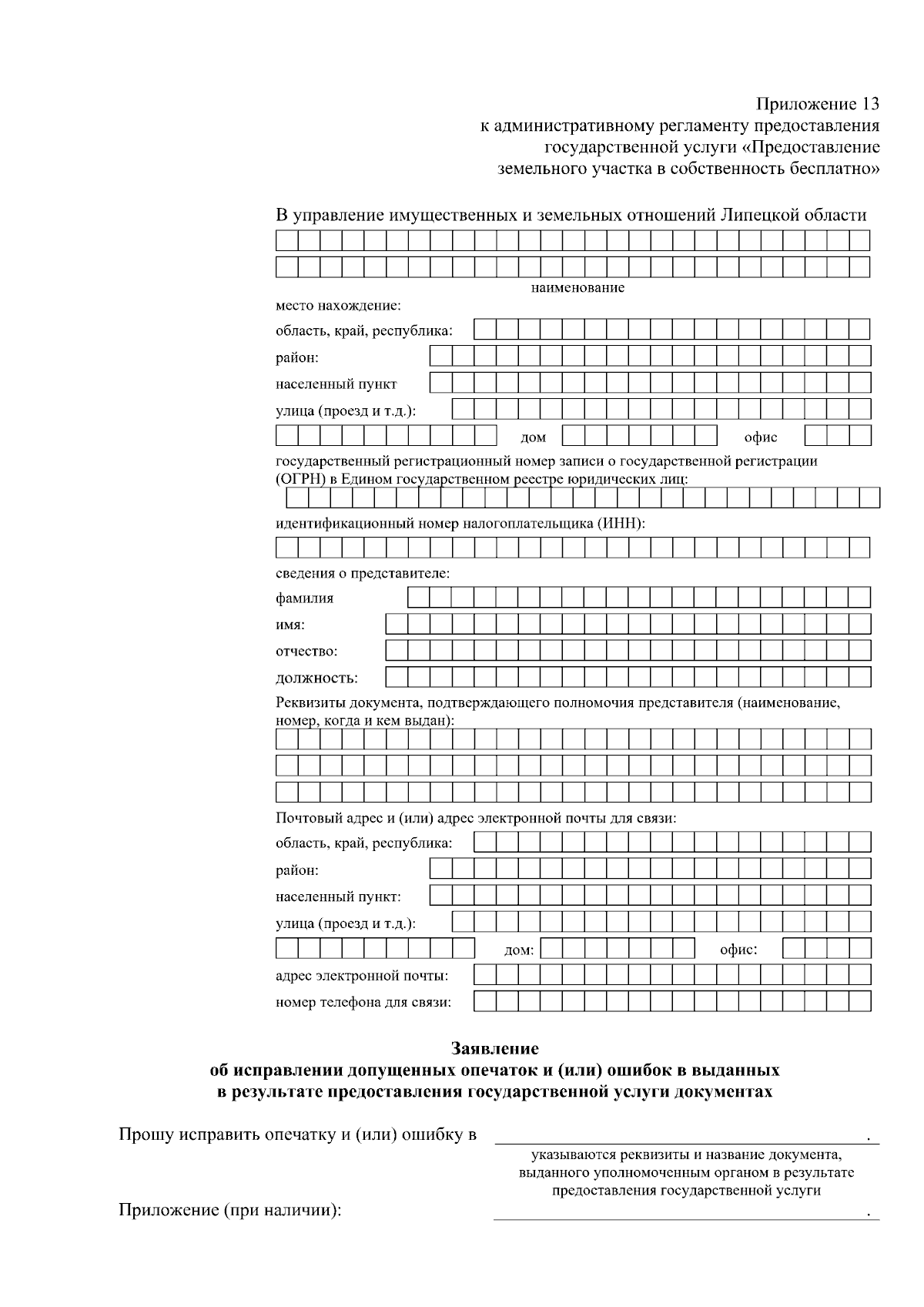 Приложение 13
к административному регламенту предоставления государственной услуги «Предоставление земельного участка в собственность бесплатно»

В управление имущественных и земельных отношений Липецкой области

наименование

место нахождение:

область, край, республика:

район:

населенный пункт

улица (проезд и т.д.):

дом

офис

государственный регистрационный номер записи о государственной регистрации (ОГРН) в Едином государственном реестре юридических лиц:

идентификационный номер налогоплательщика (ИНН):

сведения о представителе:

фамилия

имя:

отчество:

должность:

Реквизиты документа, подтверждающего полномочия представителя (наименование, номер, когда и кем выдан):

Почтовый адрес и (или) адрес электронной почты для связи:

область, край, республика:

район:

населенный пункт:

улица (проезд и т.д.):

дом:

офис:

адрес электронной почты:

номер телефона для связи:

Заявление
об исправлении допущенных опечаток и (или) ошибок в выданных в результате предоставления государственной услуги документах

Прошу исправить опечатку и (или) ошибку в .

указываются реквизиты и название документа, выданного уполномоченным органом в результате предоставления государственной услуги

Приложение (при наличии): .